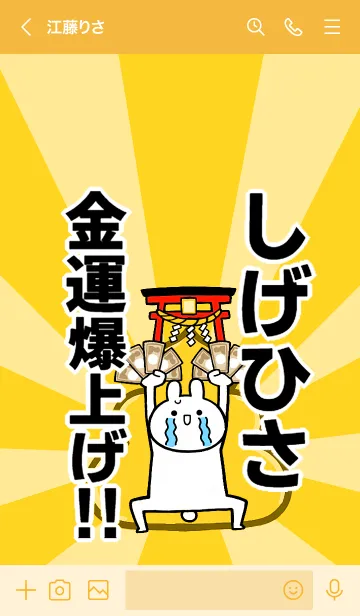 江藤りさ

しげひさ

金運爆上げ!!